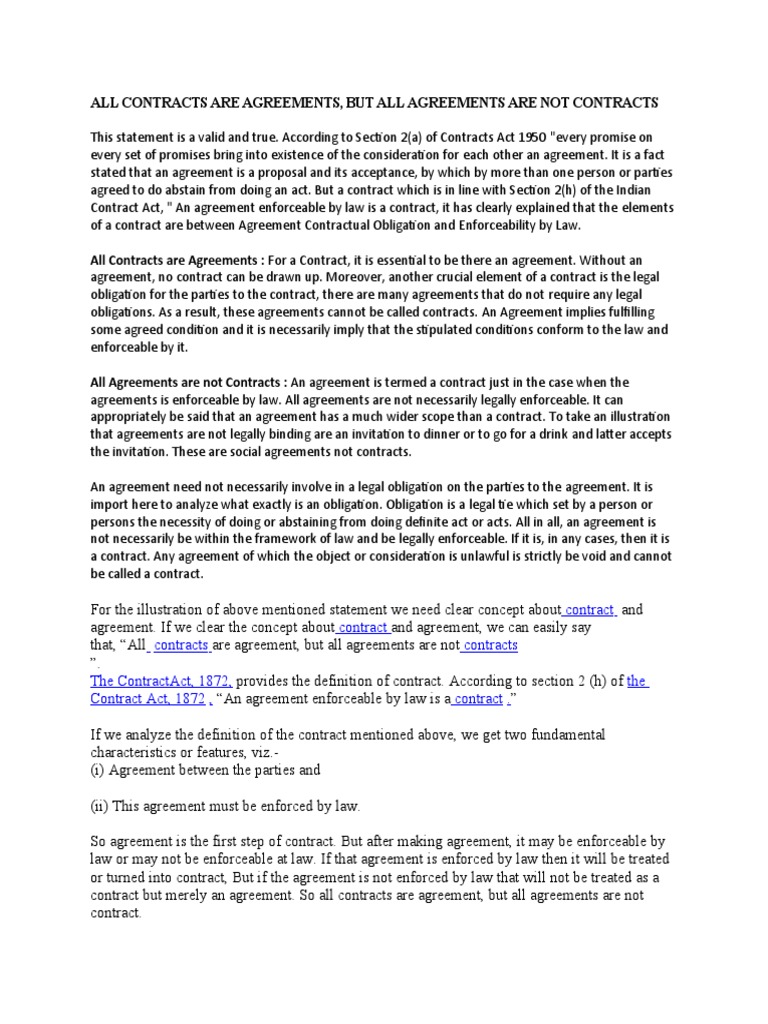 ALL CONTRACTS ARE AGREEMENTS, BUT ALL AGREEMENTS ARE NOT CONTRACTS

This statement is a valid and true. According to Section 2(a) of Contracts Act 1950 "every promise on every set of promises bring into existence of the consideration for each other an agreement. It is a fact stated that an agreement is a proposal and its acceptance, by which by more than one person or parties agreed to do abstain from doing an act. But a contract which is in line with Section 2(h) of the Indian Contract Act, " An agreement enforceable by law is a contract, it has clearly explained that the elements of a contract are between Agreement Contractual Obligation and Enforceability by Law.

All Contracts are Agreements : For a Contract, it is essential to be there an agreement. Without an agreement, no contract can be drawn up. Moreover, another crucial element of a contract is the legal obligation for the parties to the contract, there are many agreements that do not require any legal obligations. As a result, these agreements cannot be called contracts. An Agreement implies fulfilling some agreed condition and it is necessarily imply that the stipulated conditions conform to the law and enforceable by it.

All Agreements are not Contracts : An agreement is termed a contract just in the case when the agreements is enforceable by law. All agreements are not necessarily legally enforceable. It can appropriately be said that an agreement has a much wider scope than a contract. To take an illustration that agreements are not legally binding are an invitation to dinner or to go for a drink and latter accepts the invitation. These are social agreements not contracts.

An agreement need not necessarily involve in a legal obligation on the parties to the agreement. It is import here to analyze what exactly is an obligation. Obligation is a legal tie which set by a person or persons the necessity of doing or abstaining from doing definite act or acts. All in all, an agreement is not necessarily be within the framework of law and be legally enforceable. If it is, in any cases, then it is a contract. Any agreement of which the object or consideration is unlawful is strictly be void and cannot be called a contract.

For the illustration of above mentioned statement we need clear concept about contract and agreement. If we clear the concept about contract and agreement, we can easily say that, “All contracts are agreement, but all agreements are not contracts ”.
The ContractAct, 1872, provides the definition of contract. According to section 2 (h) of the Contract Act, 1872 , “An agreement enforceable by law is a contract .”

If we analyze the definition of the contract mentioned above, we get two fundamental characteristics or features, viz.-
(i) Agreement between the parties and

(ii) This agreement must be enforced by law.

So agreement is the first step of contract. But after making agreement, it may be enforceable by law or may not be enforceable at law. If that agreement is enforced by law then it will be treated or turned into contract, But if the agreement is not enforced by law that will not be treated as a contract but merely an agreement. So all contracts are agreement, but all agreements are not contract.